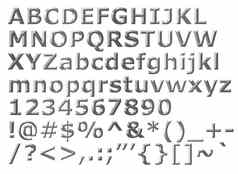 ABCDEFGHIJKL
MNOPQRSTUVW
XYZabcdefghijkl
mnopqrstuvwxyz
1234567890
!@#$%^&*()_+-
/?<>,.:;"'{}[]~`